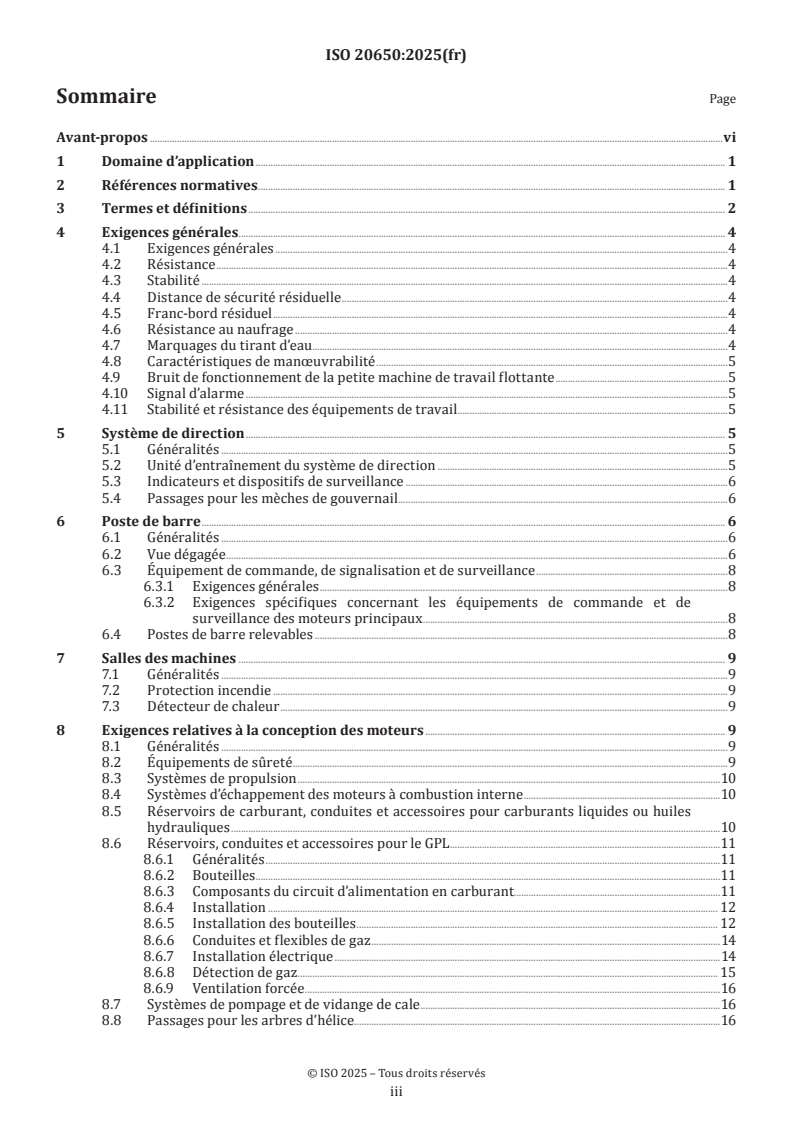 ISO 20650:2025(fr)

Sommaire

Page

Avant-propos vi

1 Domaine d'application 1

2 Références normatives 1

3 Termes et définitions 2

4 Exigences générales 4
4.1 Exigences générales 4
4.2 Résistance 4
4.3 Stabilité 4
4.4 Distance de sécurité résiduelle 4
4.5 Franc-bord résiduel 4
4.6 Résistance au naufrage 4
4.7 Marquages du tirant d'eau 4
4.8 Caractéristiques de manœuvrabilité 5
4.9 Bruit de fonctionnement de la petite machine de travail flottante 5
4.10 Signal d'alarme 5
4.11 Stabilité et résistance des équipements de travail 5

5 Système de direction 5
5.1 Généralités 5
5.2 Unité d'entraînement du système de direction 5
5.3 Indicateurs et dispositifs de surveillance 6
5.4 Passages pour les mèches de gouvernail 6

6 Poste de barre 6
6.1 Généralités 6
6.2 Vue dégagée 6
6.3 Équipement de commande, de signalisation et de surveillance 8
6.3.1 Exigences générales 8
6.3.2 Exigences spécifiques concernant les équipements de commande et de surveillance des moteurs principaux 8
6.4 Postes de barre relevables 8

7 Salles des machines 9
7.1 Généralités 9
7.2 Protection incendie 9
7.3 Détecteur de chaleur 9

8 Exigences relatives à la conception des moteurs 9
8.1 Généralités 9
8.2 Équipements de sûreté 9
8.3 Systèmes de propulsion 10
8.4 Systèmes d'échappement des moteurs à combustion interne 10
8.5 Réservoirs de carburant, conduites et accessoires pour carburants liquides ou huiles hydrauliques 10
8.6 Réservoirs, conduites et accessoires pour le GPL 11
8.6.1 Généralités 11
8.6.2 Bouteilles 11
8.6.3 Composants du circuit d'alimentation en carburant 11
8.6.4 Installation 12
8.6.5 Installation des bouteilles 12
8.6.6 Conduites et flexibles de gaz 14
8.6.7 Installation électrique 14
8.6.8 Détection de gaz 15
8.6.9 Ventilation forcée 16
8.7 Systèmes de pompage et de vidange de cale 16
8.8 Passages pour les arbres d'hélice 16

© ISO 2025 – Tous droits réservés
iii